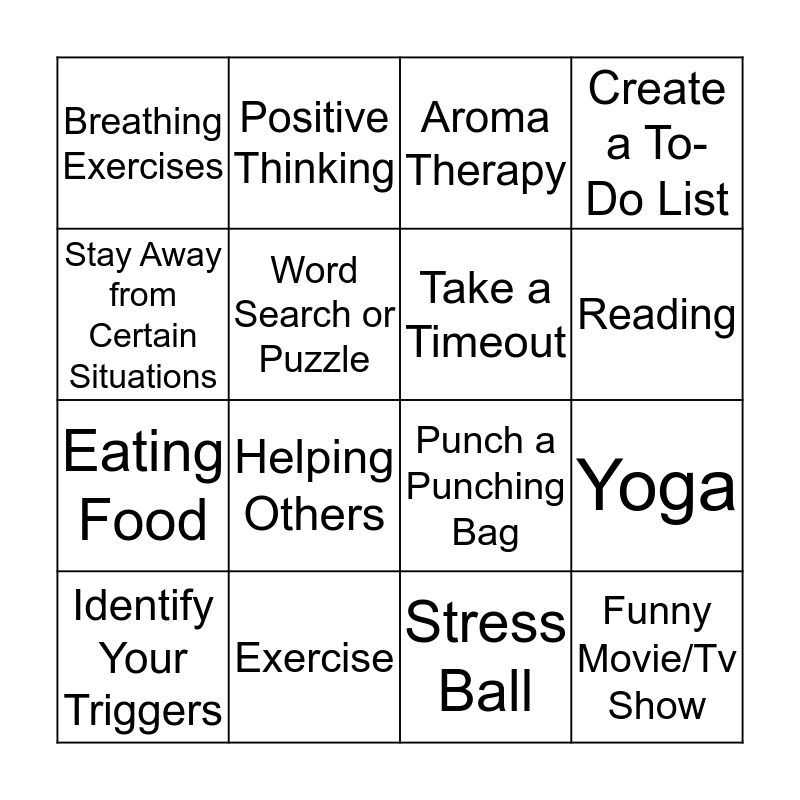 | Breathing Exercises | Positive Thinking | Aroma Therapy | Create a To-Do List |
|---|---|---|---|
| Stay Away from Certain Situations | Word Search or Puzzle | Take a Timeout | Reading |
| Eating Food | Helping Others | Punch a Punching Bag | Yoga |
| Identify Your Triggers | Exercise | Stress Ball | Funny Movie/Tv Show |